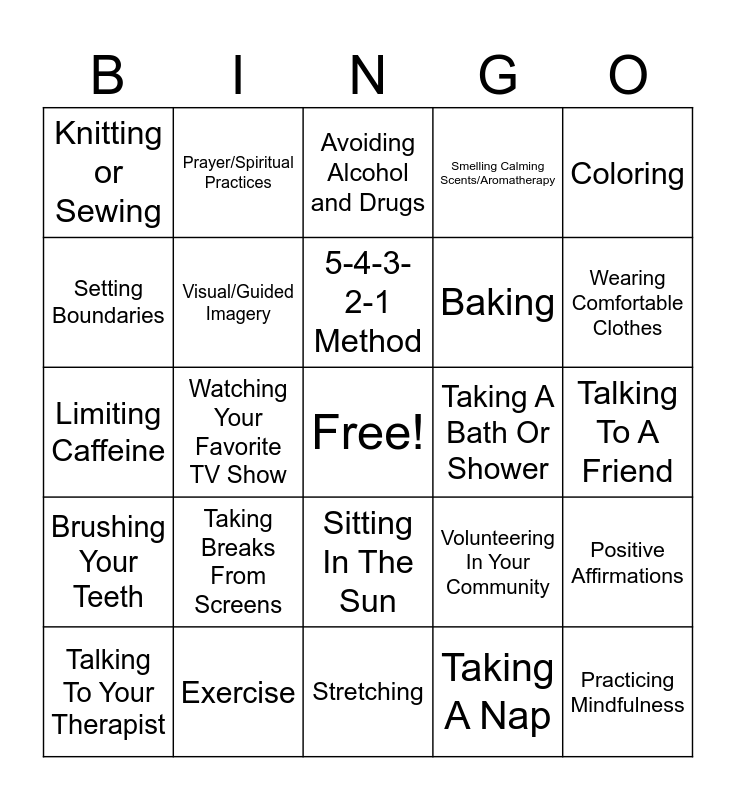 | B | I | N | G | O |
|---|---|---|---|---|
| Knitting or Sewing | Prayer/Spiritual Practices | Avoiding Alcohol and Drugs | Smelling Calming Scents/Aromatherapy | Coloring |
| Setting Boundaries | Visual/Guided Imagery | 5-4-3-2-1 Method | Baking | Wearing Comfortable Clothes |
| Limiting Caffeine | Watching Your Favorite TV Show | Free! | Taking A Bath Or Shower | Talking To A Friend |
| Brushing Your Teeth | Taking Breaks From Screens | Sitting In The Sun | Volunteering In Your Community | Positive Affirmations |
| Talking To Your Therapist | Exercise | Stretching | Taking A Nap | Practicing Mindfulness |